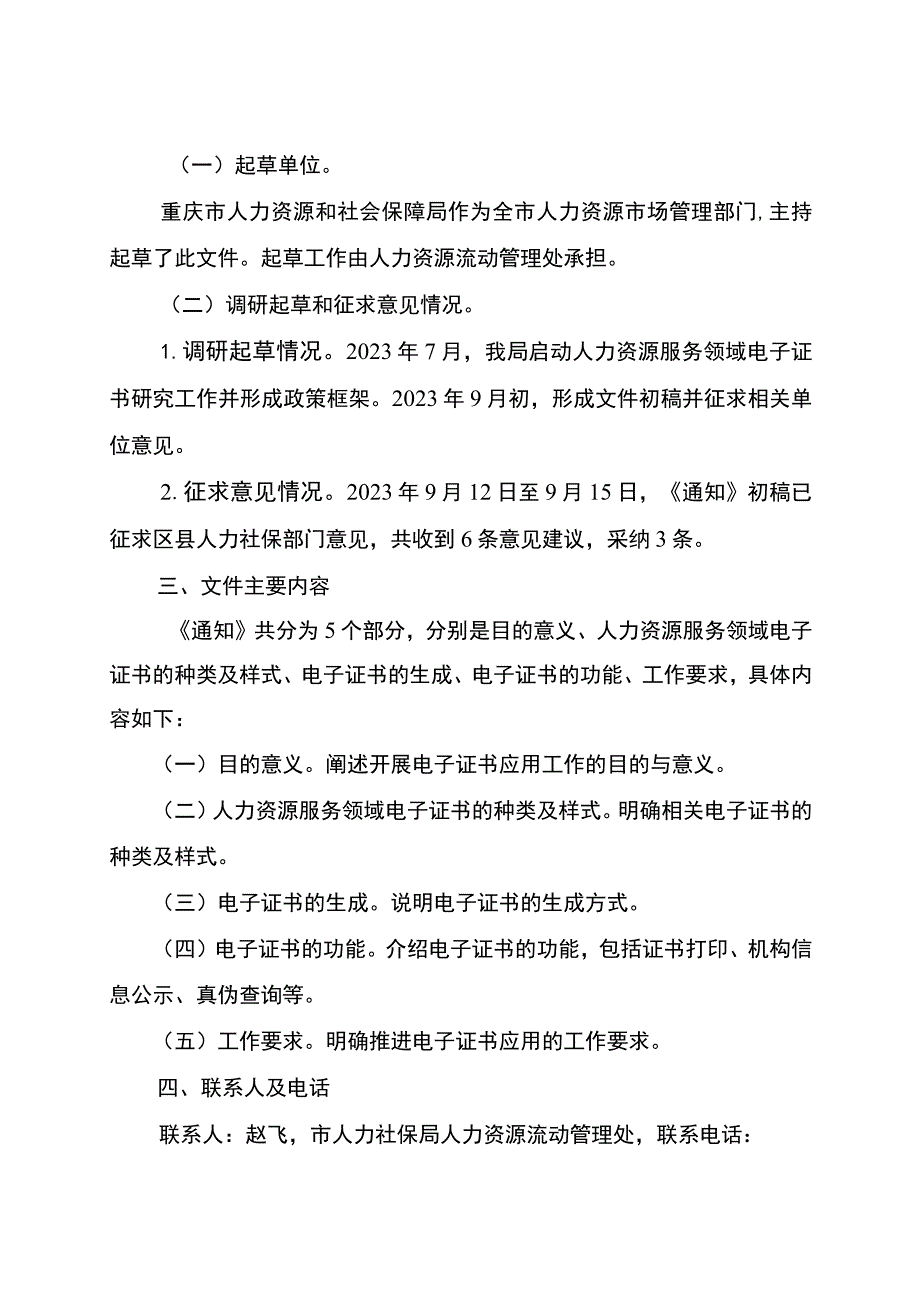 （一）起草单位。

重庆市人力资源和社会保障局作为全市人力资源市场管理部门，主持起草了此文件。起草工作由人力资源流动管理处承担。

（二）调研起草和征求意见情况。

1. 调研起草情况。2023 年 7 月，我局启动人力资源服务领域电子证书研究工作并形成政策框架。2023 年 9 月初，形成文件初稿并征求相关单位意见。

2. 征求意见情况。2023 年 9 月 12 日至 9 月 15 日，《通知》初稿已征求区县人力社保部门意见，共收到 6 条意见建议，采纳 3 条。

三、文件主要内容

《通知》共分为 5 个部分，分别是目的意义、人力资源服务领域电子证书的种类及样式、电子证书的生成、电子证书的功能、工作要求，具体内容如下：

（一）目的意义。阐述开展电子证书应用工作的目的与意义。

（二）人力资源服务领域电子证书的种类及样式。明确相关电子证书的种类及样式。

（三）电子证书的生成。说明电子证书的生成方式。

（四）电子证书的功能。介绍电子证书的功能，包括证书打印、机构信息公示、真伪查询等。

（五）工作要求。明确推进电子证书应用的工作要求。

四、联系人及电话

联系人：赵飞，市人力社保局人力资源流动管理处，联系电话：